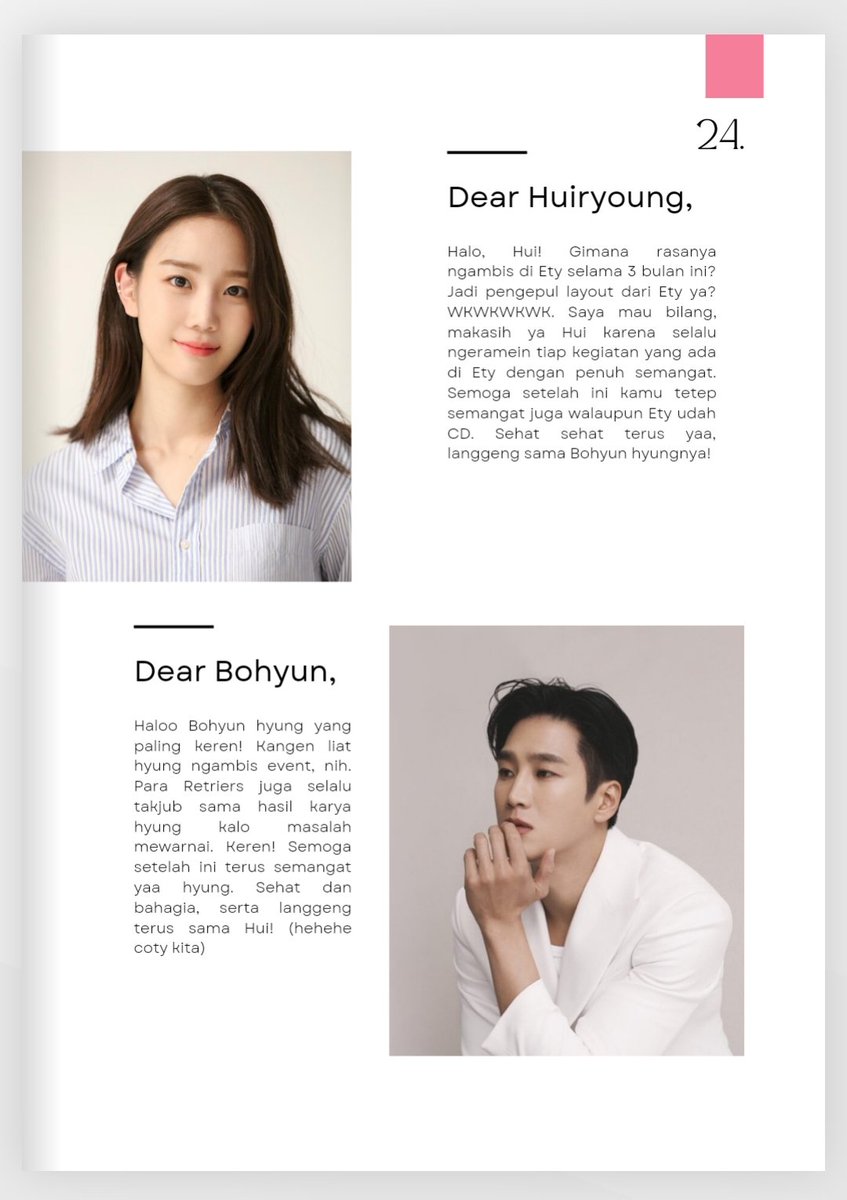 24.

Dear Huiryoung,

Halo, Hui! Gimana rasanya ngambis di Ety selama 3 bulan ini? Jadi pengepul layout dari Ety ya? WKWKWKWK. Saya mau bilang, makasih ya Hui karena selalu ngeramein tiap kegiatan yang ada di Ety dengan penuh semangat. Semoga setelah ini kamu tetep semangat juga walaupun Ety udah CD. Sehat sehat terus yaa, langgeng sama Bohyun hyungnya!

Dear Bohyun,

Haloo Bohyun hyung yang paling keren! Kangen liat hyung ngambis event, nih. Para Retriers juga selalu takjub sama hasil karya hyung kalo masalah mewarnai. Keren! Semoga setelah ini terus semangat yaa hyung. Sehat dan bahagia, serta langgeng terus sama Hui! (hehehe coty kita)